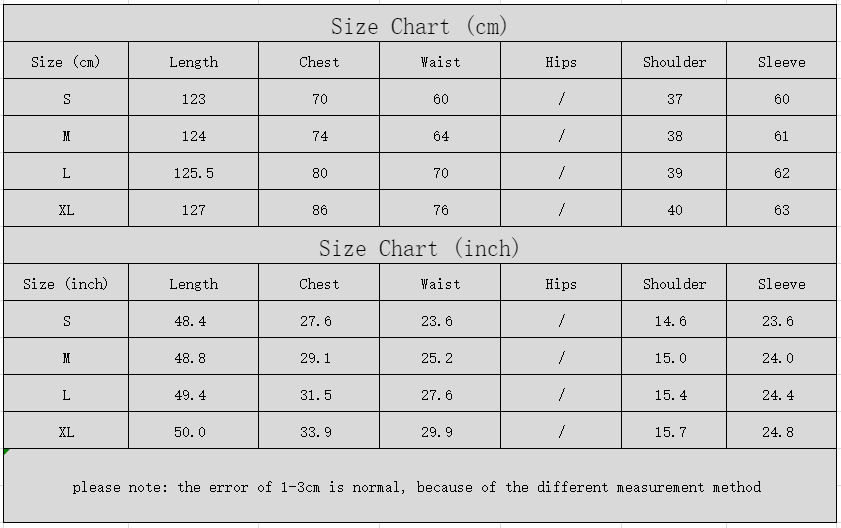 Size Chart (cm)

| Size (cm) | Length | Chest | Waist | Hips | Shoulder | Sleeve |
|---|---|---|---|---|---|---|
| S | 123 | 70 | 60 | / | 37 | 60 |
| M | 124 | 74 | 64 | / | 38 | 61 |
| L | 125.5 | 80 | 70 | / | 39 | 62 |
| XL | 127 | 86 | 76 | / | 40 | 63 |

Size Chart (inch)

| Size (inch) | Length | Chest | Waist | Hips | Shoulder | Sleeve |
|---|---|---|---|---|---|---|
| S | 48.4 | 27.6 | 23.6 | / | 14.6 | 23.6 |
| M | 48.8 | 29.1 | 25.2 | / | 15.0 | 24.0 |
| L | 49.4 | 31.5 | 27.6 | / | 15.4 | 24.4 |
| XL | 50.0 | 33.9 | 29.9 | / | 15.7 | 24.8 |

please note: the error of 1-3cm is normal, because of the different measurement method